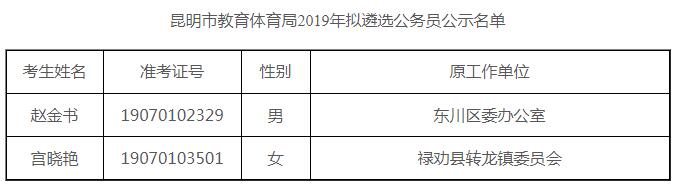 昆明市教育体育局2019年拟遴选公务员公示名单

| 考生姓名 | 准考证号 | 性别 | 原工作单位 |
|---|---|---|---|
| 赵金书 | 19070102329 | 男 | 东川区委办公室 |
| 宫晓艳 | 19070103501 | 女 | 禄劝县转龙镇委员会 |